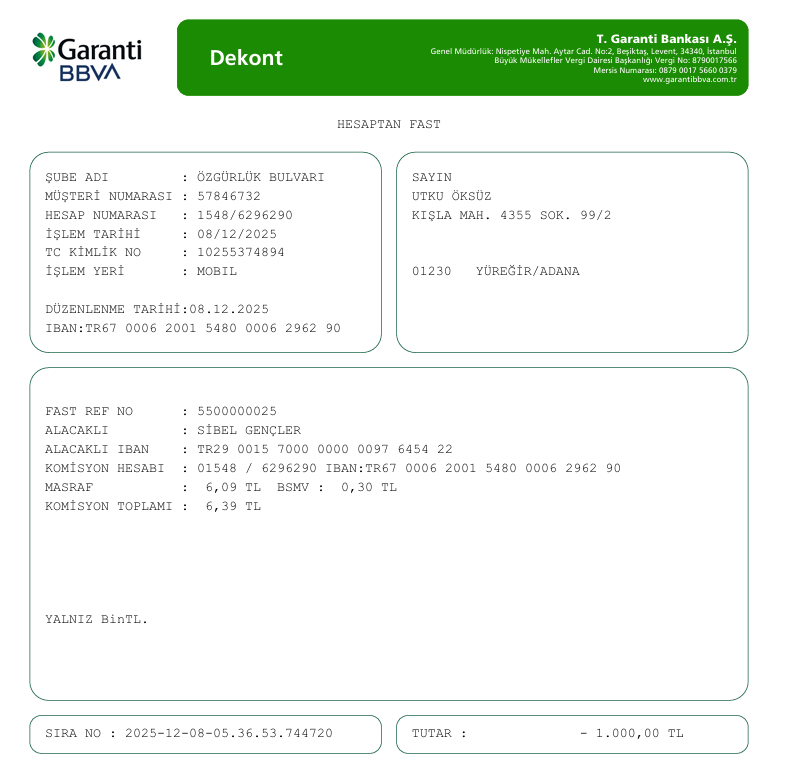 Garanti BBVA

Dekont

T. Garanti Bankası A.Ş.
Genel Müdürlük: Nispetiye Mah. Aytar Cad. No:2, Beşiktaş, Levent, 34340, İstanbul
Büyük Mükellefler Vergi Dairesi Başkanlığı Vergi No: 8790017566
Mersis Numarası: 0879 0017 5660 0379
www.garantibbva.com.tr

HESAPTAN FAST

ŞUBE ADI : ÖZGÜRLÜK BULVARI
MÜŞTERİ NUMARASI : 57846732
HESAP NUMARASI : 1548/6296290
İŞLEM TARİHİ : 08/12/2025
TC KİMLİK NO : 10255374894
İŞLEM YERİ : MOBIL

DÜZENLENME TARİHİ:08.12.2025
IBAN:TR67 0006 2001 5480 0006 2962 90

SAYIN
UTKU ÖKSÜZ
KIŞLA MAH. 4355 SOK. 99/2

01230 YÜREĞİR/ADANA

FAST REF NO : 5500000025
ALACAKLI : SİBEL GENÇLER
ALACAKLI IBAN : TR29 0015 7000 0000 0097 6454 22
KOMİSYON HESABI : 01548 / 6296290 IBAN:TR67 0006 2001 5480 0006 2962 90
MASRAF : 6,09 TL BSMV : 0,30 TL
KOMİSYON TOPLAMI : 6,39 TL

YALNIZ BinTL.

SIRA NO : 2025-12-08-05.36.53.744720

TUTAR : - 1.000,00 TL